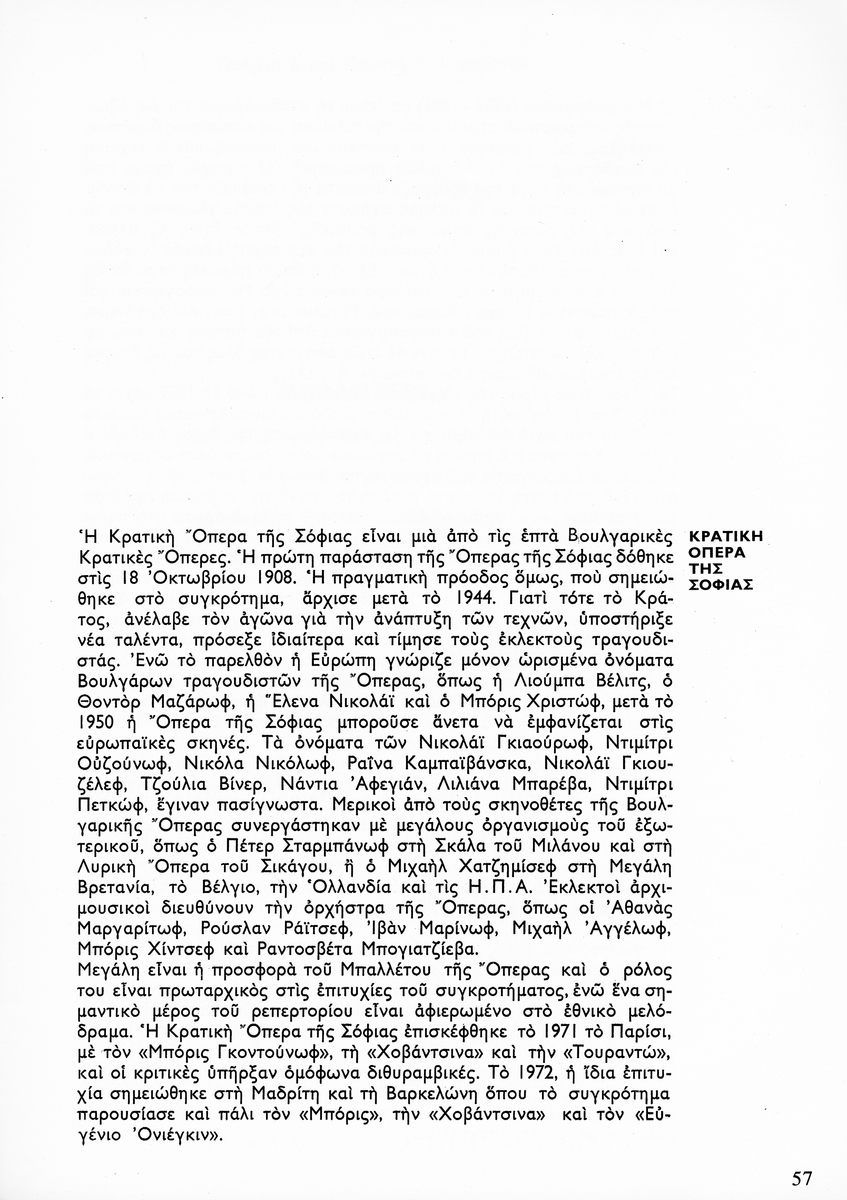 ΚΡΑΤΙΚΗ ΟΠΕΡΑ ΤΗΣ ΣΟΦΙΑΣ

Ἡ Κρατικὴ Ὄπερα τῆς Σόφιας εἶναι μιὰ ἀπὸ τὶς ἑπτὰ Βουλγαρικὲς Κρατικὲς Ὄπερες. Ἡ πρώτη παράσταση τῆς Ὄπερας τῆς Σόφιας δόθηκε στὶς 18 Ὀκτωβρίου 1908. Ἡ πραγματικὴ πρόοδος ὅμως, ποὺ σημειώθηκε στὸ συγκρότημα, ἄρχισε μετὰ τὸ 1944. Γιατὶ τότε τὸ Κράτος, ἀνέλαβε τὸν ἀγῶνα γιὰ τὴν ἀνάπτυξη τῶν τεχνῶν, ὑποστήριξε νέα ταλέντα, πρόσεξε ἰδιαίτερα καὶ τίμησε τοὺς ἐκλεκτοὺς τραγουδιστάς. Ἐνῶ τὸ παρελθὸν ἡ Εὐρώπη γνώριζε μόνον ὡρισμένα ὀνόματα Βουλγάρων τραγουδιστῶν τῆς Ὄπερας, ὅπως ἡ Λιούμπα Βέλιτς, ὁ Θοντὸρ Μαζάρωφ, ἡ Ἔλενα Νικολάϊ καὶ ὁ Μπόρις Χριστώφ, μετὰ τὸ 1950 ἡ Ὄπερα τῆς Σόφιας μποροῦσε ἄνετα νὰ ἐμφανίζεται στὶς εὐρωπαϊκὲς σκηνές. Τὰ ὀνόματα τῶν Νικολάϊ Γκιαούρωφ, Ντιμίτρι Οὐζούνωφ, Νικόλα Νικόλωφ, Ραΐνα Καμπαϊβάνσκα, Νικολάϊ Γκιουζέλεφ, Τζούλια Βίνερ, Νάντια Ἀφεγιάν, Λιλιάνα Μπαρέβα, Ντιμίτρι Πετκώφ, ἔγιναν πασίγνωστα. Μερικοὶ ἀπὸ τοὺς σκηνοθέτες τῆς Βουλγαρικῆς Ὄπερας συνεργάστηκαν μὲ μεγάλους ὀργανισμοὺς τοῦ ἐξωτερικοῦ, ὅπως ὁ Πέτερ Σταρμπάνωφ στὴ Σκάλα τοῦ Μιλάνου καὶ στὴ Λυρικὴ Ὄπερα τοῦ Σικάγου, ἢ ὁ Μιχαὴλ Χατζημίσεφ στὴ Μεγάλη Βρετανία, τὸ Βέλγιο, τὴν Ὁλλανδία καὶ τὶς Η.Π.Α. Ἐκλεκτοὶ ἀρχιμουσικοὶ διευθύνουν τὴν ὀρχήστρα τῆς Ὄπερας, ὅπως οἱ Ἀθανὰς Μαργαρίτωφ, Ρούσλαν Ράϊτσεφ, Ἰβὰν Μαρίνωφ, Μιχαὴλ Ἀγγέλωφ, Μπόρις Χίντσεφ καὶ Ραντοσβέτα Μπογιατζίεβα.
Μεγάλη εἶναι ἡ προσφορὰ τοῦ Μπαλλέτου τῆς Ὄπερας καὶ ὁ ρόλος του εἶναι πρωταρχικὸς στὶς ἐπιτυχίες τοῦ συγκροτήματος, ἐνῶ ἕνα σημαντικὸ μέρος τοῦ ρεπερτορίου εἶναι ἀφιερωμένο στὸ ἐθνικὸ μελόδραμα. Ἡ Κρατικὴ Ὄπερα τῆς Σόφιας ἐπισκέφθηκε τὸ 1971 τὸ Παρίσι, μὲ τὸν «Μπόρις Γκοντούνωφ», τὴ «Χοβάντσινα» καὶ τὴν «Τουραντώ», καὶ οἱ κριτικὲς ὑπῆρξαν ὁμόφωνα διθυραμβικές. Τὸ 1972, ἡ ἴδια ἐπιτυχία σημειώθηκε στὴ Μαδρίτη καὶ τὴ Βαρκελώνη ὅπου τὸ συγκρότημα παρουσίασε καὶ πάλι τὸν «Μπόρις», τὴν «Χοβάντσινα» καὶ τὸν «Εὐγένιο Ὀνιέγκιν».

57